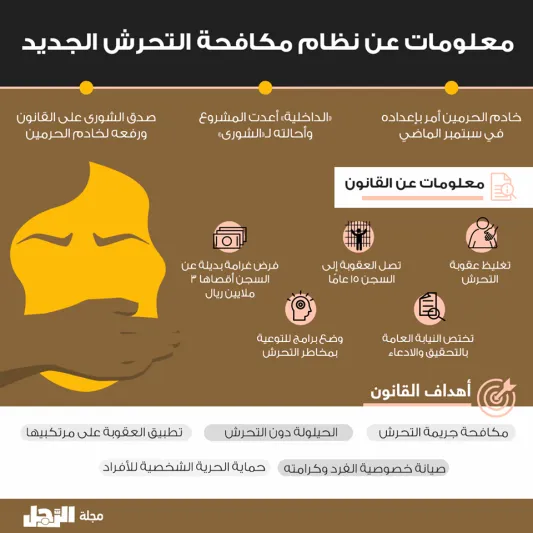 معلومات عن نظام مكافحة التحرش الجديد

خادم الحرمين أمر بإعداده في سبتمبر الماضي

«الداخلية» أعدت المشروع وأحالته لـ«الشورى»

صدق الشورى على القانون ورفعه لخادم الحرمين

معلومات عن القانون

تغليظ عقوبة التحرش

تصل العقوبة إلى السجن ١٥ عامًا

فرض غرامة بديلة عن السجن أقصاها ٣ ملايين ريال

تختص النيابة العامة بالتحقيق والادعاء

وضع برامج للتوعية بمخاطر التحرش

أهداف القانون

مكافحة جريمة التحرش

الحيلولة دون التحرش

تطبيق العقوبة على مرتكبيها

صيانة خصوصية الفرد وكرامته

حماية الحرية الشخصية للأفراد

مجلة الرجل